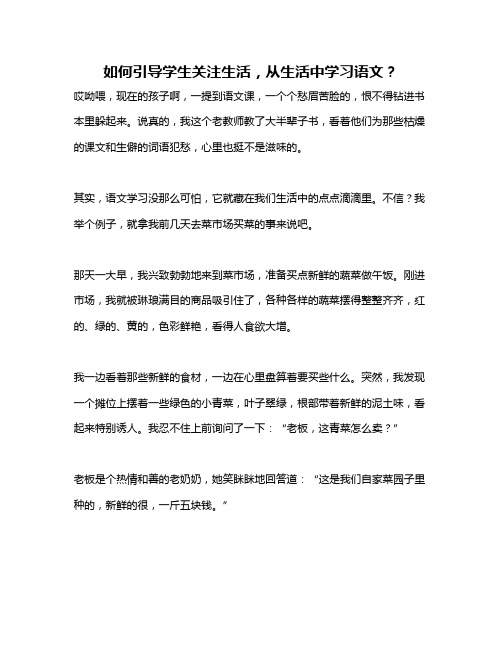 如何引导学生关注生活，从生活中学习语文？

哎呦喂，现在的孩子啊，一提到语文课，一个个愁眉苦脸的，恨不得钻进书本里躲起来。说真的，我这个老教师教了大半辈子书，看着他们为那些枯燥的课文和生僻的词语犯愁，心里也挺不是滋味的。

其实，语文学习没那么可怕，它就藏在我们生活中的点点滴滴里。不信？我举个例子，就拿我前几天去菜市场买菜的事来说吧。

那天一大早，我兴致勃勃地来到菜市场，准备买点新鲜的蔬菜做午饭。刚进市场，我就被琳琅满目的商品吸引住了，各种各样的蔬菜摆得整整齐齐，红的、绿的、黄的，色彩鲜艳，看得人食欲大增。

我一边看着那些新鲜的食材，一边在心里盘算着要买些什么。突然，我发现一个摊位上摆着一些绿色的小青菜，叶子翠绿，根部带着新鲜的泥土味，看起来特别诱人。我忍不住上前询问了一下：“老板，这青菜怎么卖？”

老板是个热情和善的老奶奶，她笑眯眯地回答道：“这是我们自家菜园子里种的，新鲜的很，一斤五块钱。”